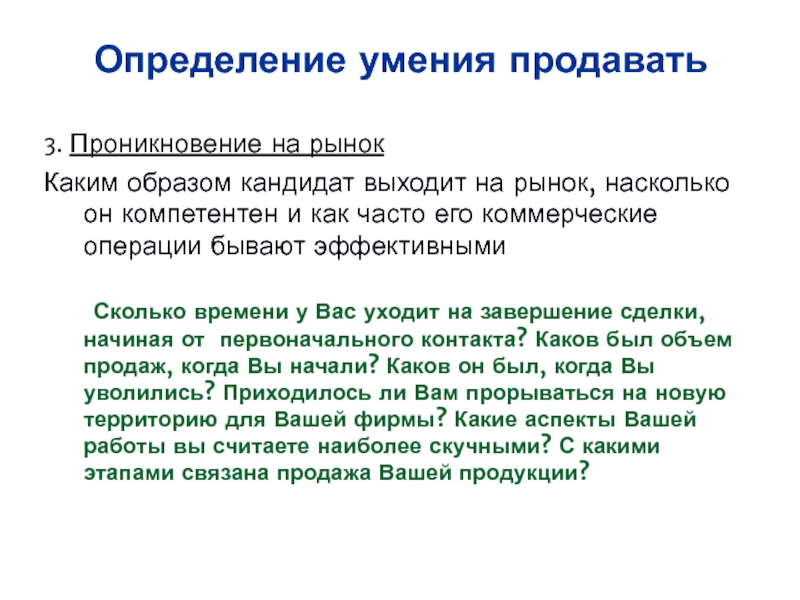 Определение умения продавать

3. Проникновение на рынок

Каким образом кандидат выходит на рынок, насколько он компетентен и как часто его коммерческие операции бывают эффективными

Сколько времени у Вас уходит на завершение сделки, начиная от первоначального контакта? Каков был объем продаж, когда Вы начали? Каков он был, когда Вы уволились? Приходилось ли Вам прорываться на новую территорию для Вашей фирмы? Какие аспекты Вашей работы вы считаете наиболее скучными? С какими этапами связана продажа Вашей продукции?